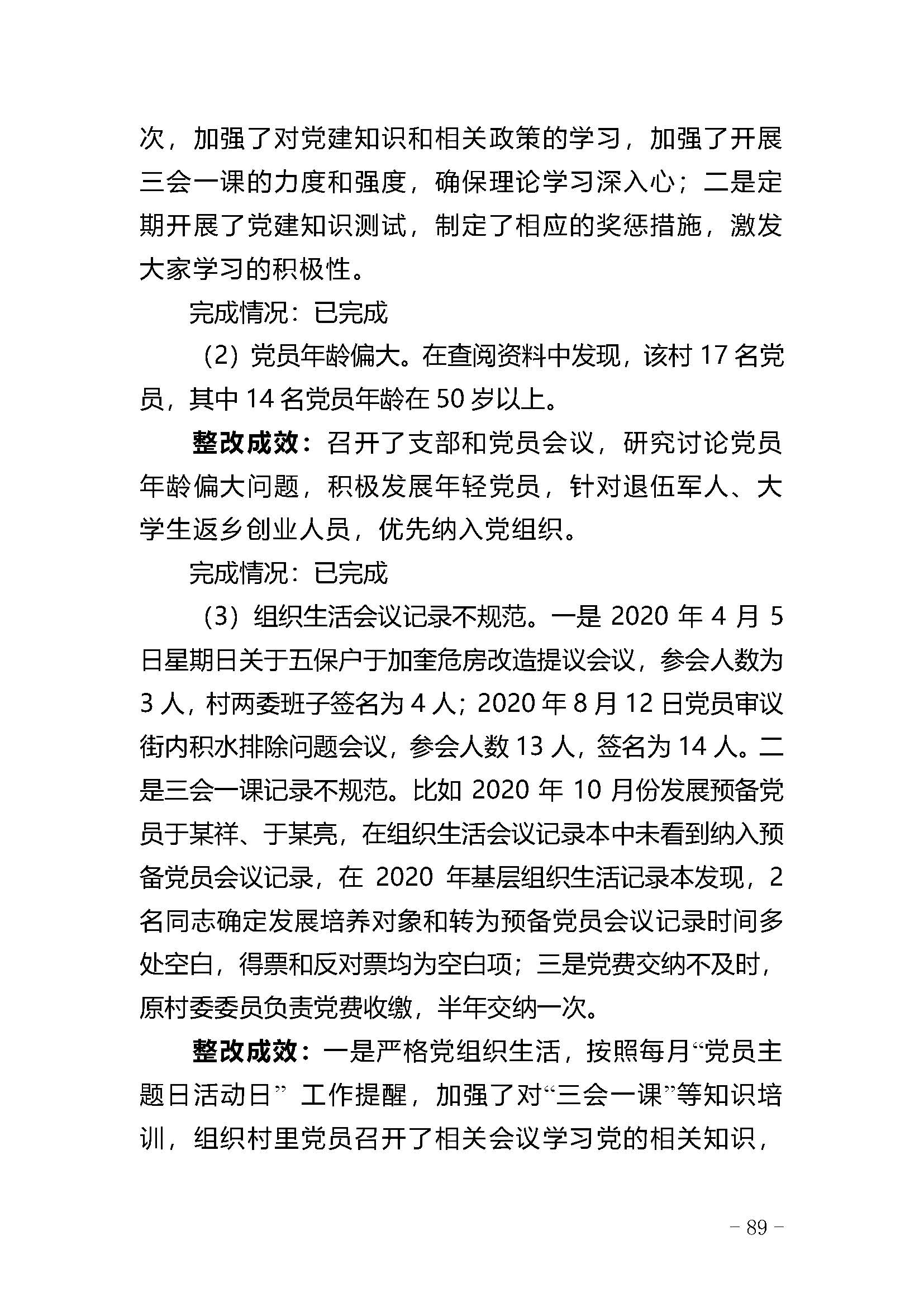 次，加强了对党建知识和相关政策的学习，加强了开展三会一课的力度和强度，确保理论学习深入心；二是定期开展了党建知识测试，制定了相应的奖惩措施，激发大家学习的积极性。

完成情况：已完成

（2）党员年龄偏大。在查阅资料中发现，该村 17 名党员，其中 14 名党员年龄在 50 岁以上。

整改成效：召开了支部和党员会议，研究讨论党员年龄偏大问题，积极发展年轻党员，针对退伍军人、大学生返乡创业人员，优先纳入党组织。

完成情况：已完成

（3）组织生活会议记录不规范。一是 2020 年 4 月 5 日星期日关于五保户于加奎危房改造提议会议，参会人数为 3 人，村两委班子签名为 4 人；2020 年 8 月 12 日党员审议街内积水排除问题会议，参会人数 13 人，签名为 14 人。二是三会一课记录不规范。比如 2020 年 10 月份发展预备党员于某祥、于某亮，在组织生活会议记录本中未看到纳入预备党员会议记录，在 2020 年基层组织生活记录本发现，2 名同志确定发展培养对象和转为预备党员会议记录时间多处空白，得票和反对票均为空白项；三是党费交纳不及时，原村委委员负责党费收缴，半年交纳一次。

整改成效：一是严格党组织生活，按照每月“党员主题日活动日” 工作提醒，加强了对“三会一课”等知识培训，组织村里党员召开了相关会议学习党的相关知识，

- 89 -